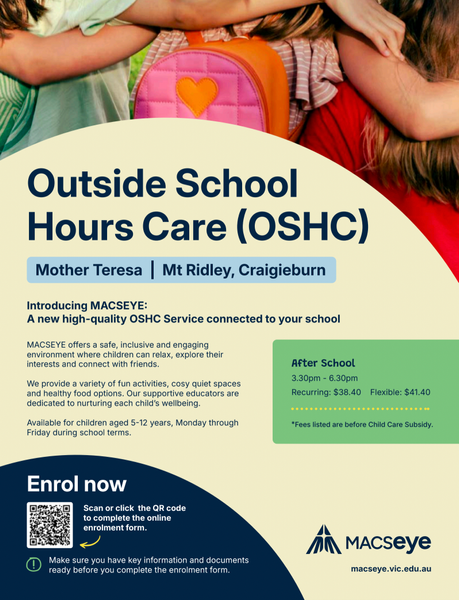 Outside School Hours Care (OSHC)

Mother Teresa | Mt Ridley, Craigieburn

Introducing MACSEYE:
A new high-quality OSHC Service connected to your school

MACSEYE offers a safe, inclusive and engaging environment where children can relax, explore their interests and connect with friends.

We provide a variety of fun activities, cosy quiet spaces and healthy food options. Our supportive educators are dedicated to nurturing each child's wellbeing.

Available for children aged 5-12 years, Monday through Friday during school terms.

After School
3.30pm - 6.30pm
Recurring: $38.40 Flexible: $41.40

*Fees listed are before Child Care Subsidy.

Enrol now

Scan or click the QR code to complete the online enrolment form.

Make sure you have key information and documents ready before you complete the enrolment form.

MACSeye

macseye.vic.edu.au